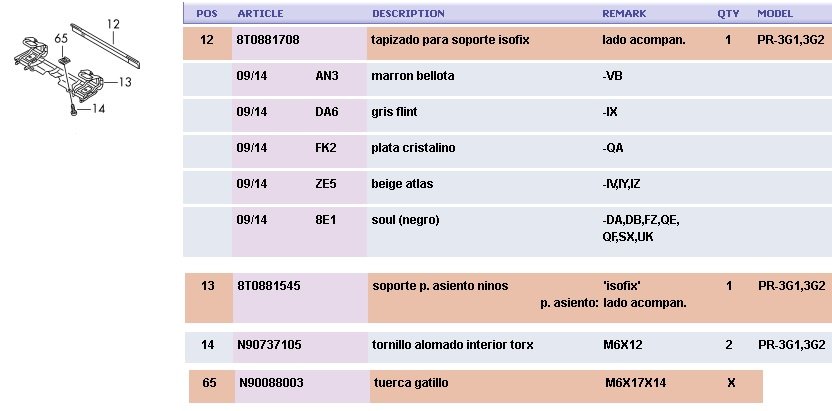 12
65
13
14

| POS | ARTICLE | | DESCRIPTION | REMARK | QTY | MODEL |
|---|---|---|---|---|---|---|
| 12 | 8T0881708 | | tapizado para soporte isofix | lado acompan. | 1 | PR-3G1,3G2 |
| | 09/14 | AN3 | marron bellota | -VB | | |
| | 09/14 | DA6 | gris flint | -IX | | |
| | 09/14 | FK2 | plata cristalino | -QA | | |
| | 09/14 | ZE5 | beige atlas | -IV,IY,IZ | | |
| | 09/14 | 8E1 | soul (negro) | -DA,DB,FZ,QE, QF,SX,UK | | |
| 13 | 8T0881545 | | soporte p. asiento ninos p. asiento: | 'isofix' lado acompan. | 1 | PR-3G1,3G2 |
| 14 | N90737105 | | tornillo alomado interior torx | M6X12 | 2 | PR-3G1,3G2 |
| 65 | N90088003 | | tuerca gatillo | M6X17X14 | X | |